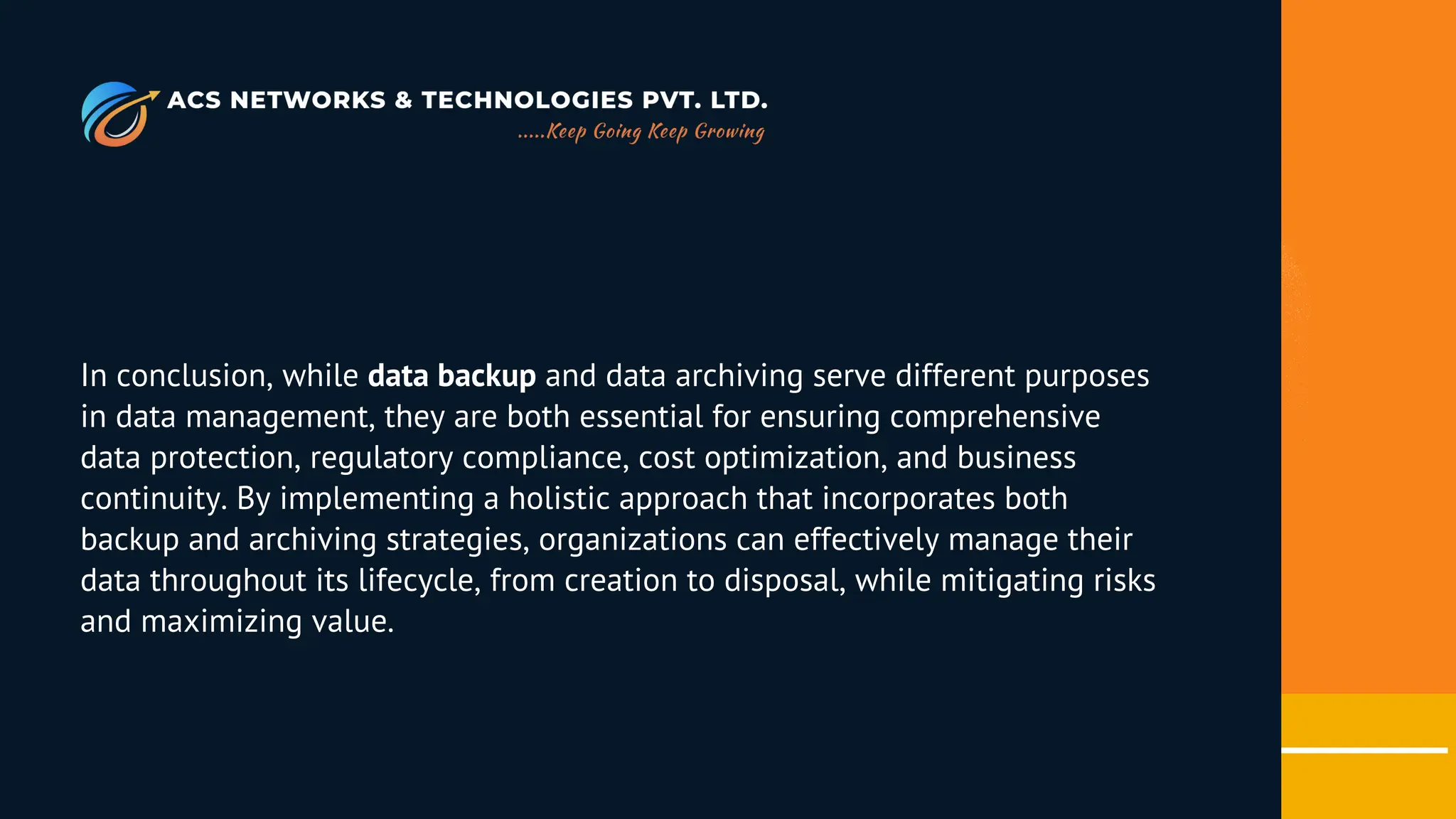 ACS NETWORKS & TECHNOLOGIES PVT. LTD.
.....Keep Going Keep Growing

In conclusion, while data backup and data archiving serve different purposes in data management, they are both essential for ensuring comprehensive data protection, regulatory compliance, cost optimization, and business continuity. By implementing a holistic approach that incorporates both backup and archiving strategies, organizations can effectively manage their data throughout its lifecycle, from creation to disposal, while mitigating risks and maximizing value.